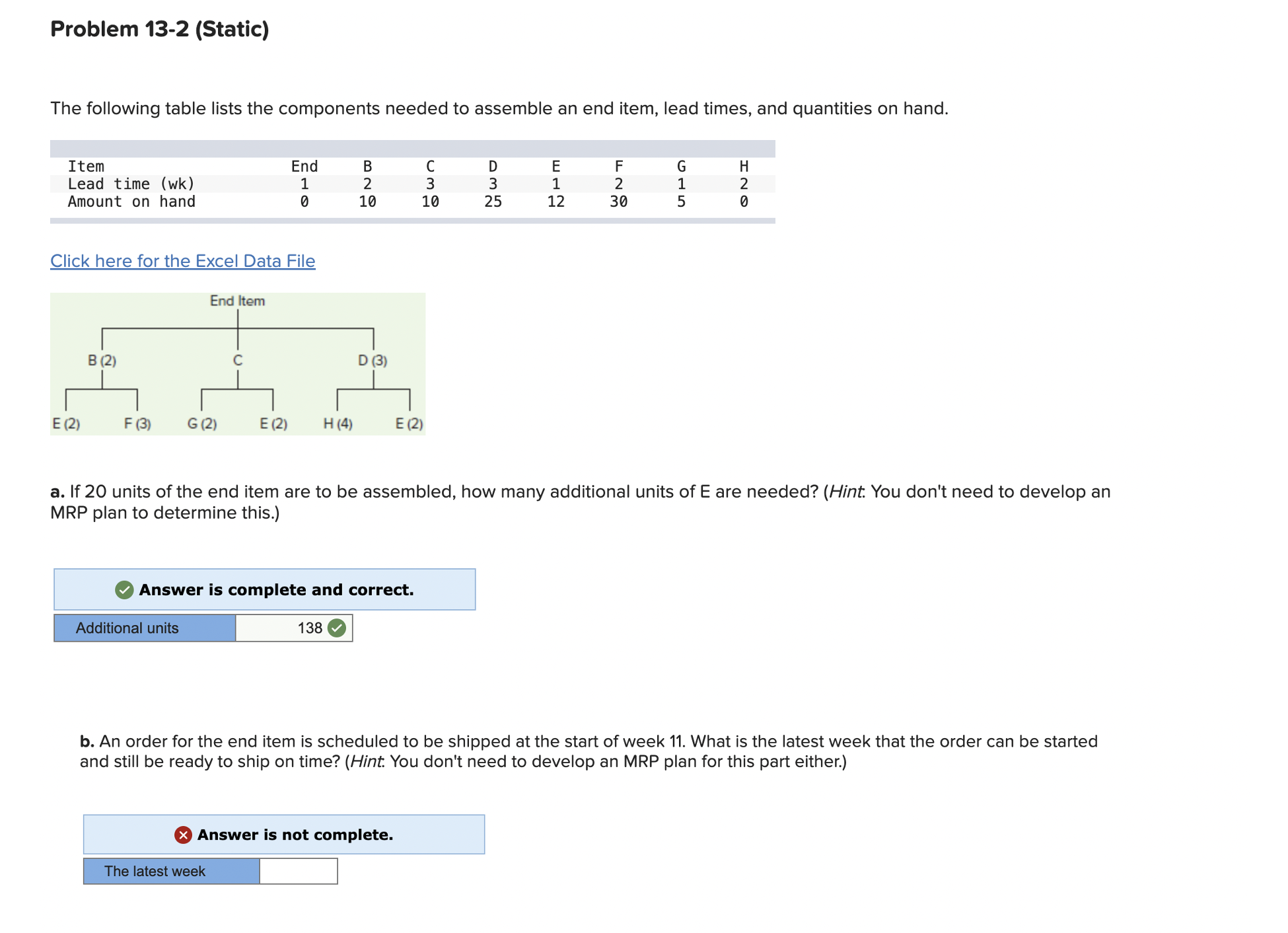 Problem 13-2 (Static)

The following table lists the components needed to assemble an end item, lead times, and quantities on hand.

| Item | End | B | C | D | E | F | G | H |
|---|---|---|---|---|---|---|---|---|
| Lead time (wk) | 1 | 2 | 3 | 3 | 1 | 2 | 1 | 2 |
| Amount on hand | 0 | 10 | 10 | 25 | 12 | 30 | 5 | 0 |

Click here for the Excel Data File

End Item

B (2)
C
D (3)

E (2)
F (3)
G (2)
E (2)
H (4)
E (2)

a. If 20 units of the end item are to be assembled, how many additional units of E are needed? (Hint: You don't need to develop an MRP plan to determine this.)

Answer is complete and correct.

| Additional units | 138 |
|---|---|

b. An order for the end item is scheduled to be shipped at the start of week 11. What is the latest week that the order can be started and still be ready to ship on time? (Hint: You don't need to develop an MRP plan for this part either.)

Answer is not complete.

| The latest week | |
|---|---|